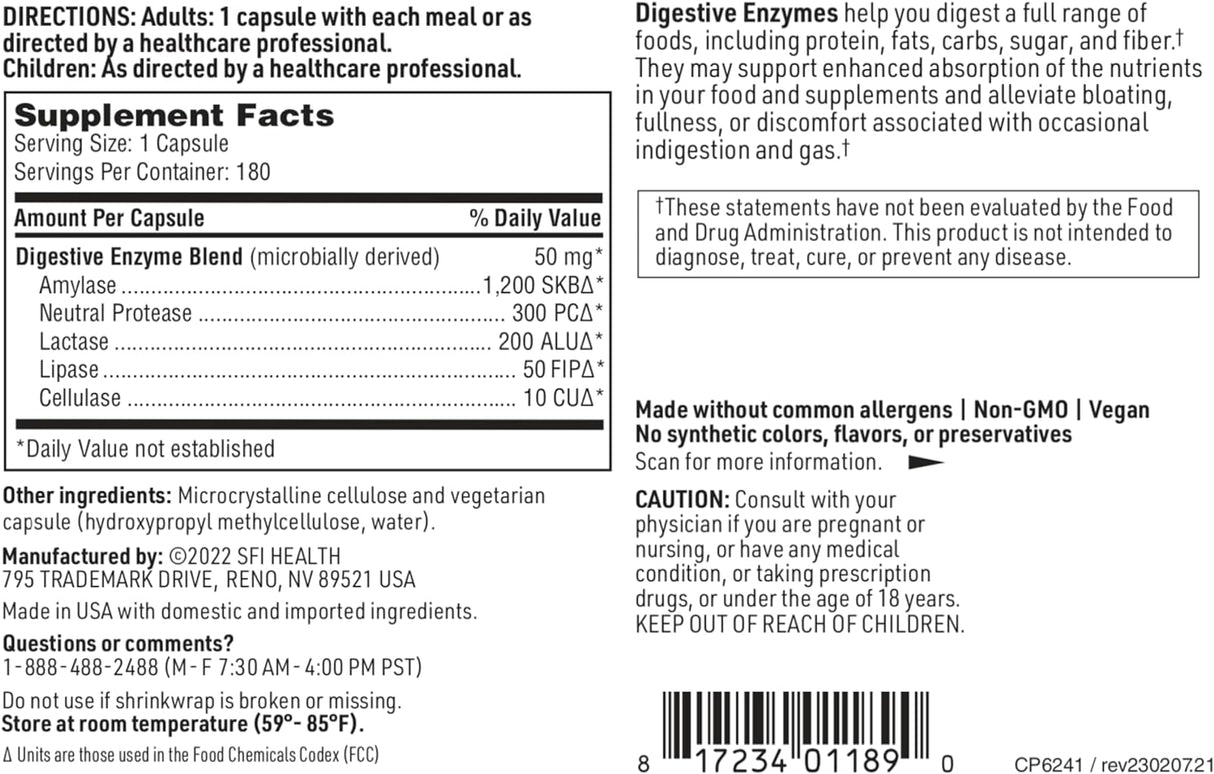 DIRECTIONS: Adults: 1 capsule with each meal or as directed by a healthcare professional.
Children: As directed by a healthcare professional.

Supplement Facts
Serving Size: 1 Capsule
Servings Per Container: 180

| Amount Per Capsule | % Daily Value |
|---|---|
| Digestive Enzyme Blend (microbially derived) | 50 mg* |
| Amylase | 1,200 SKBΔ* |
| Neutral Protease | 300 PCΔ* |
| Lactase | 200 ALUΔ* |
| Lipase | 50 FIPΔ* |
| Cellulase | 10 CUΔ* |

*Daily Value not established

Other ingredients: Microcrystalline cellulose and vegetarian capsule (hydroxypropyl methylcellulose, water).

Manufactured by: ©2022 SFI HEALTH
795 TRADEMARK DRIVE, RENO, NV 89521 USA

Made in USA with domestic and imported ingredients.

Questions or comments?
1-888-488-2488 (M - F 7:30 AM - 4:00 PM PST)

Do not use if shrinkwrap is broken or missing.
Store at room temperature (59°- 85°F).

Δ Units are those used in the Food Chemicals Codex (FCC)

Digestive Enzymes help you digest a full range of foods, including protein, fats, carbs, sugar, and fiber.† They may support enhanced absorption of the nutrients in your food and supplements and alleviate bloating, fullness, or discomfort associated with occasional indigestion and gas.†

†These statements have not been evaluated by the Food and Drug Administration. This product is not intended to diagnose, treat, cure, or prevent any disease.

Made without common allergens | Non-GMO | Vegan
No synthetic colors, flavors, or preservatives
Scan for more information.

CAUTION: Consult with your physician if you are pregnant or nursing, or have any medical condition, or taking prescription drugs, or under the age of 18 years.
KEEP OUT OF REACH OF CHILDREN.

8 17234 01189 0

CP6241 / rev230207.21